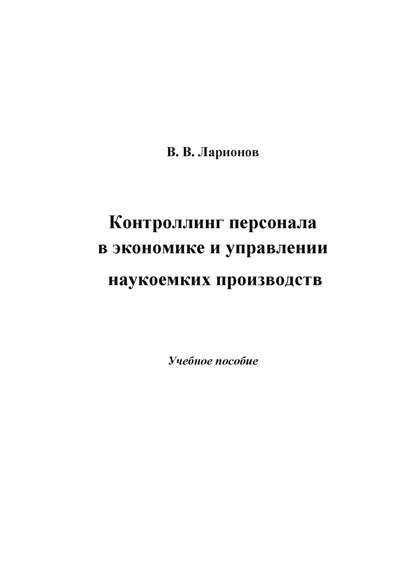 В. В. Ларионов

Контроллинг персонала в экономике и управлении наукоемких производств

Учебное пособие